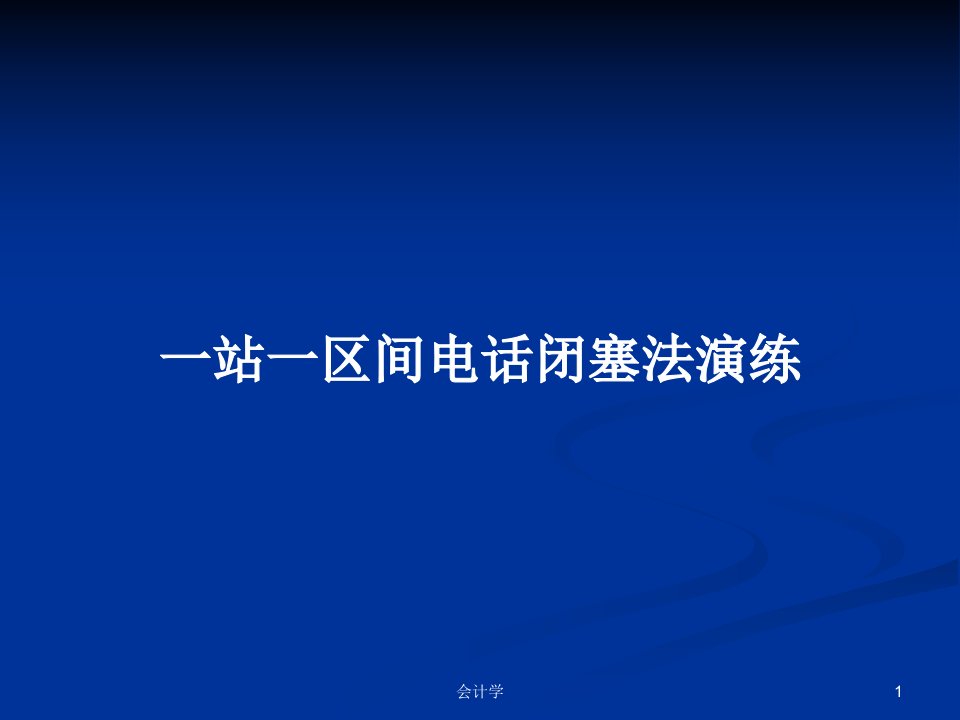 一站一区间电话闭塞法演练

会计学

1